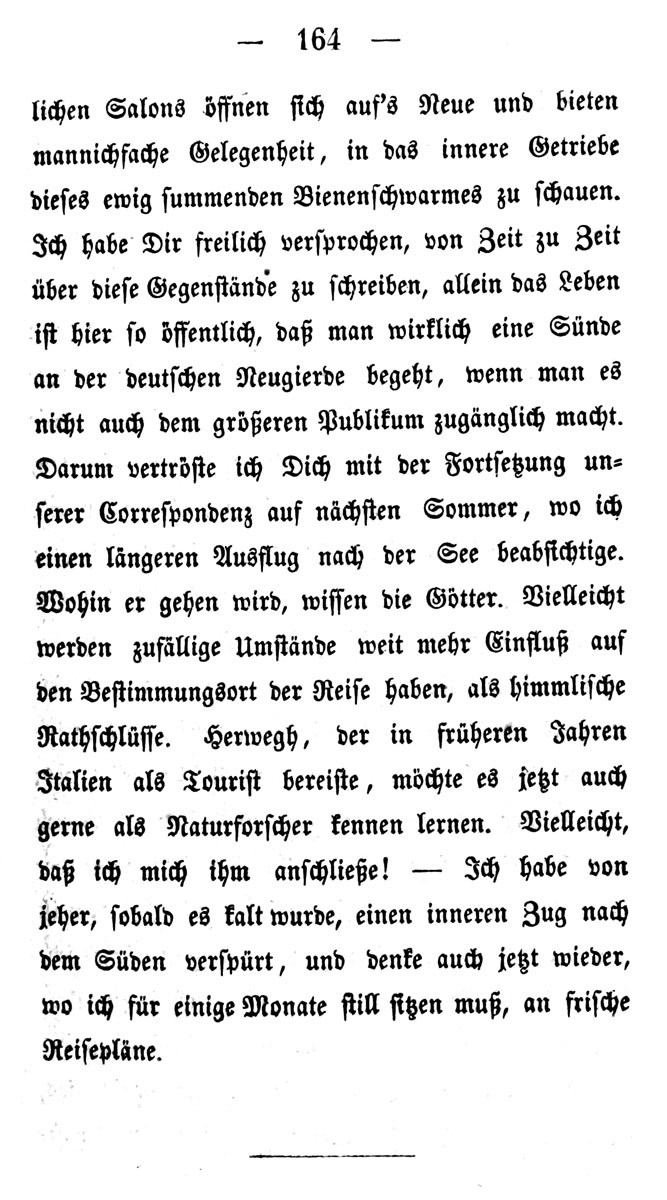 — 164 —

lichen Salons öffnen sich auf's Neue und bieten mannichfache Gelegenheit, in das innere Getriebe dieses ewig summenden Bienenschwarmes zu schauen. Ich habe Dir freilich versprochen, von Zeit zu Zeit über diese Gegenstände zu schreiben, allein das Leben ist hier so öffentlich, daß man wirklich eine Sünde an der deutschen Neugierde begeht, wenn man es nicht auch dem größeren Publikum zugänglich macht. Darum vertröste ich Dich mit der Fortsetzung unserer Correspondenz auf nächsten Sommer, wo ich einen längeren Ausflug nach der See beabsichtige. Wohin er gehen wird, wissen die Götter. Vielleicht werden zufällige Umstände weit mehr Einfluß auf den Bestimmungsort der Reise haben, als himmlische Rathschlüsse. Herwegh, der in früheren Jahren Italien als Tourist bereiste, möchte es jetzt auch gerne als Naturforscher kennen lernen. Vielleicht, daß ich mich ihm anschließe! — Ich habe von jeher, sobald es kalt wurde, einen inneren Zug nach dem Süden verspürt, und denke auch jetzt wieder, wo ich für einige Monate still sitzen muß, an frische Reisepläne.